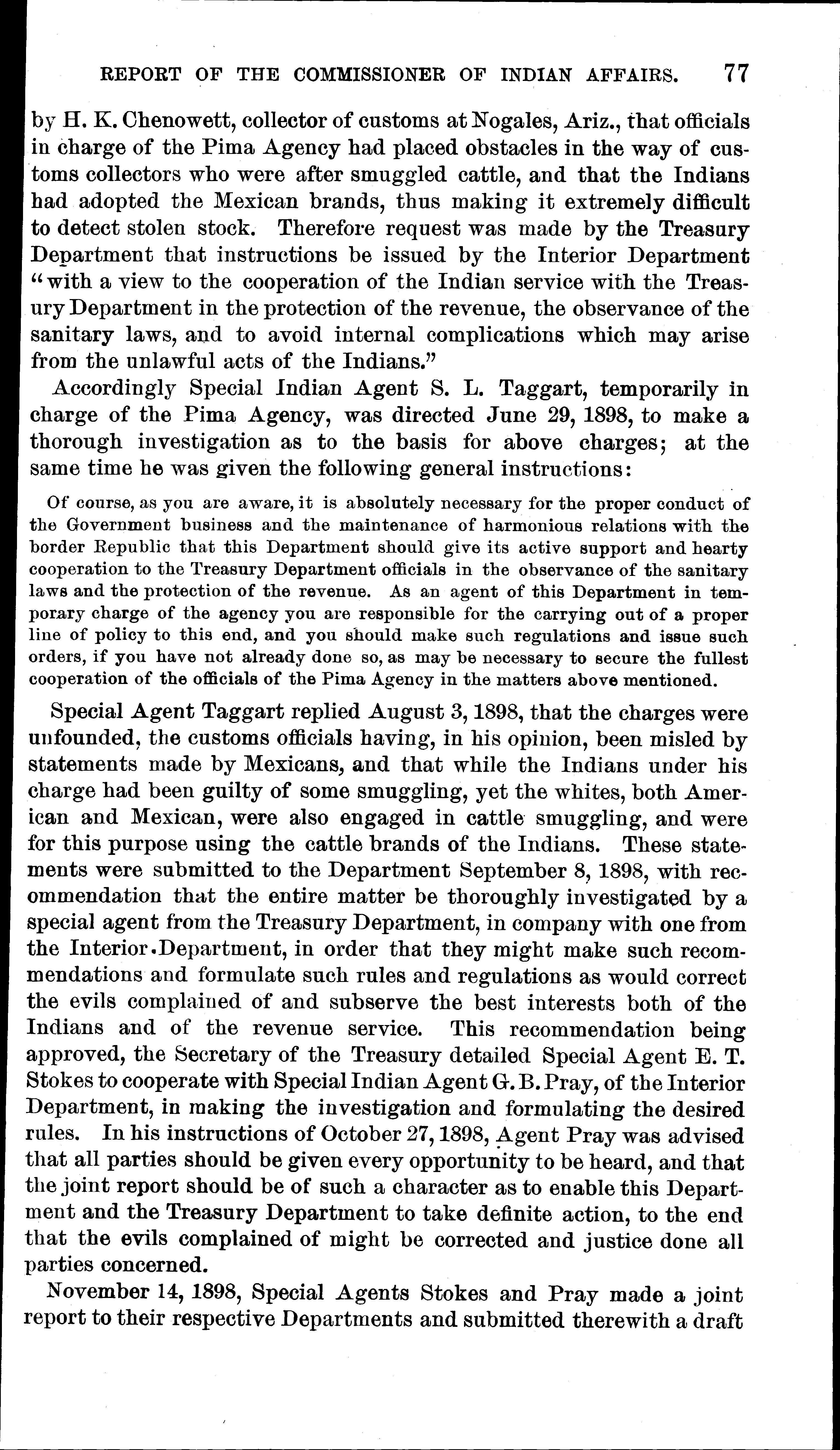 REPORT OF THE COMMISSIONER OF INDIAN AFFAIRS. 77

by H. K. Chenowett, collector of customs at Nogales, Ariz., that officials in charge of the Pima Agency had placed obstacles in the way of customs collectors who were after smuggled cattle, and that the Indians had adopted the Mexican brands, thus making it extremely difficult to detect stolen stock. Therefore request was made by the Treasury Department that instructions be issued by the Interior Department "with a view to the cooperation of the Indian service with the Treasury Department in the protection of the revenue, the observance of the sanitary laws, and to avoid internal complications which may arise from the unlawful acts of the Indians."

Accordingly Special Indian Agent S. L. Taggart, temporarily in charge of the Pima Agency, was directed June 29, 1898, to make a thorough investigation as to the basis for above charges; at the same time he was given the following general instructions:

Of course, as you are aware, it is absolutely necessary for the proper conduct of the Government business and the maintenance of harmonious relations with the border Republic that this Department should give its active support and hearty cooperation to the Treasury Department officials in the observance of the sanitary laws and the protection of the revenue. As an agent of this Department in temporary charge of the agency you are responsible for the carrying out of a proper line of policy to this end, and you should make such regulations and issue such orders, if you have not already done so, as may be necessary to secure the fullest cooperation of the officials of the Pima Agency in the matters above mentioned.

Special Agent Taggart replied August 3, 1898, that the charges were unfounded, the customs officials having, in his opinion, been misled by statements made by Mexicans, and that while the Indians under his charge had been guilty of some smuggling, yet the whites, both American and Mexican, were also engaged in cattle smuggling, and were for this purpose using the cattle brands of the Indians. These statements were submitted to the Department September 8, 1898, with recommendation that the entire matter be thoroughly investigated by a special agent from the Treasury Department, in company with one from the Interior Department, in order that they might make such recommendations and formulate such rules and regulations as would correct the evils complained of and subserve the best interests both of the Indians and of the revenue service. This recommendation being approved, the Secretary of the Treasury detailed Special Agent E. T. Stokes to cooperate with Special Indian Agent G. B. Pray, of the Interior Department, in making the investigation and formulating the desired rules. In his instructions of October 27, 1898, Agent Pray was advised that all parties should be given every opportunity to be heard, and that the joint report should be of such a character as to enable this Department and the Treasury Department to take definite action, to the end that the evils complained of might be corrected and justice done all parties concerned.

November 14, 1898, Special Agents Stokes and Pray made a joint report to their respective Departments and submitted therewith a draft